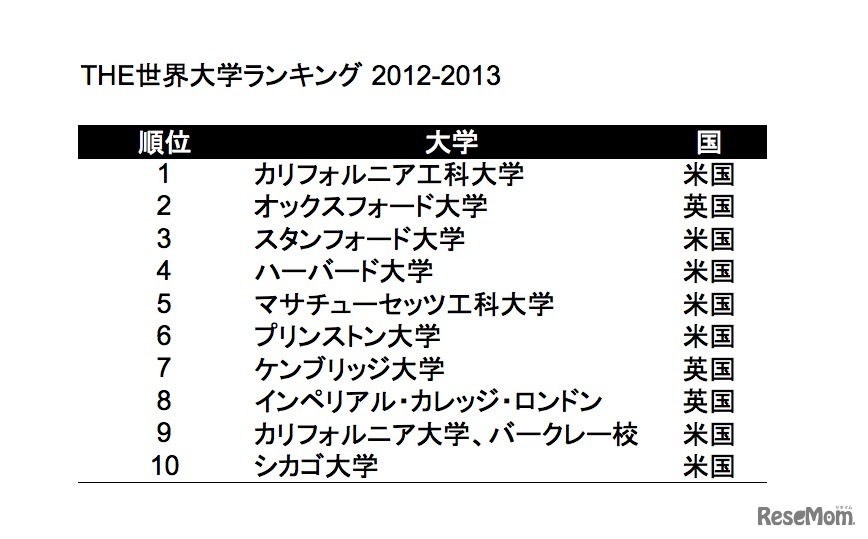 THE世界大学ランキング 2012-2013

| 順位 | 大学 | 国 |
|---|---|---|
| 1 | カリフォルニア工科大学 | 米国 |
| 2 | オックスフォード大学 | 英国 |
| 3 | スタンフォード大学 | 米国 |
| 4 | ハーバード大学 | 米国 |
| 5 | マサチューセッツ工科大学 | 米国 |
| 6 | プリンストン大学 | 米国 |
| 7 | ケンブリッジ大学 | 英国 |
| 8 | インペリアル・カレッジ・ロンドン | 英国 |
| 9 | カリフォルニア大学、バークレー校 | 米国 |
| 10 | シカゴ大学 | 米国 |

ReseMom